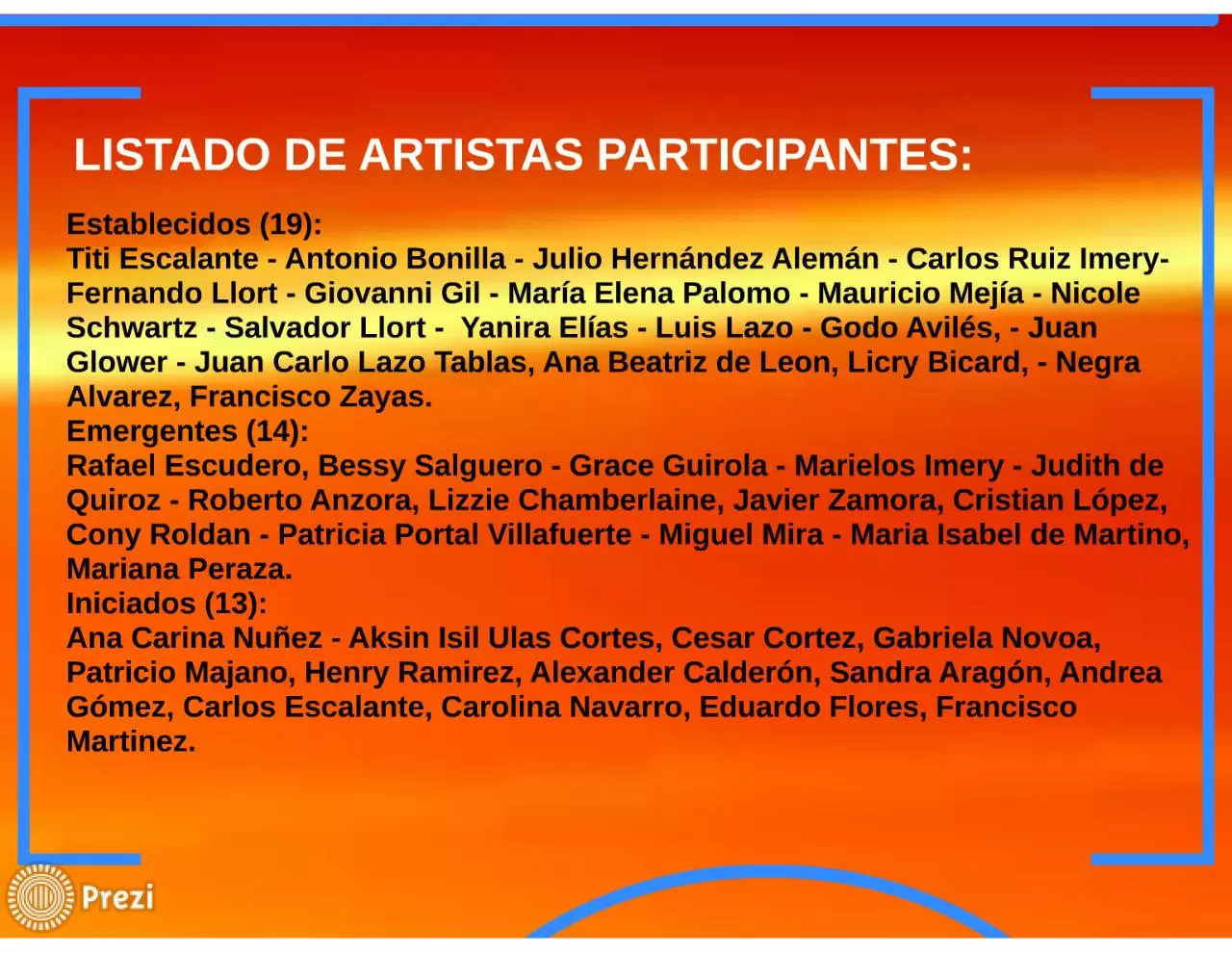 LISTADO DE ARTISTAS PARTICIPANTES:

Establecidos (19):
Titi Escalante - Antonio Bonilla - Julio Hernández Alemán - Carlos Ruiz Imery- Fernando Llort - Giovanni Gil - María Elena Palomo - Mauricio Mejía - Nicole Schwartz - Salvador Llort - Yanira Elías - Luis Lazo - Godo Avilés, - Juan Glower - Juan Carlo Lazo Tablas, Ana Beatriz de Leon, Licry Bicard, - Negra Alvarez, Francisco Zayas.
Emergentes (14):
Rafael Escudero, Bessy Salguero - Grace Guirola - Marielos Imery - Judith de Quiroz - Roberto Anzora, Lizzie Chamberlaine, Javier Zamora, Cristian López, Cony Roldan - Patricia Portal Villafuerte - Miguel Mira - Maria Isabel de Martino, Mariana Peraza.
Iniciados (13):
Ana Carina Nuñez - Aksin Isil Ulas Cortes, Cesar Cortez, Gabriela Novoa, Patricio Majano, Henry Ramirez, Alexander Calderón, Sandra Aragón, Andrea Gómez, Carlos Escalante, Carolina Navarro, Eduardo Flores, Francisco Martinez.

Prezi